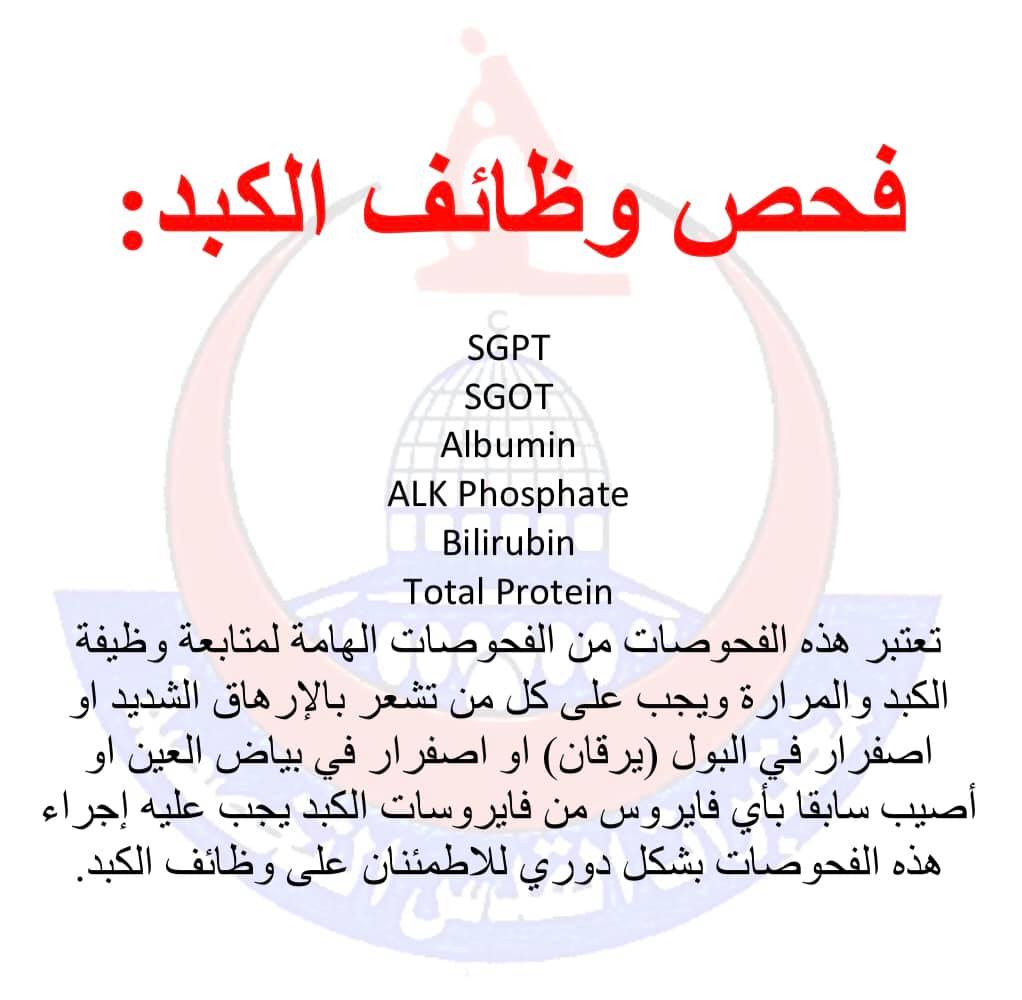 فحص وظائف الكبد:

SGPT
SGOT
Albumin
ALK Phosphate
Bilirubin
Total Protein

تعتبر هذه الفحوصات من الفحوصات الهامة لمتابعة وظيفة الكبد والمرارة ويجب على كل من تشعر بالإرهاق الشديد او اصفرار في البول (يرقان) او اصفرار في بياض العين او أصيب سابقا بأي فايروس من فايروسات الكبد يجب عليه إجراء هذه الفحوصات بشكل دوري للاطمئنان على وظائف الكبد.